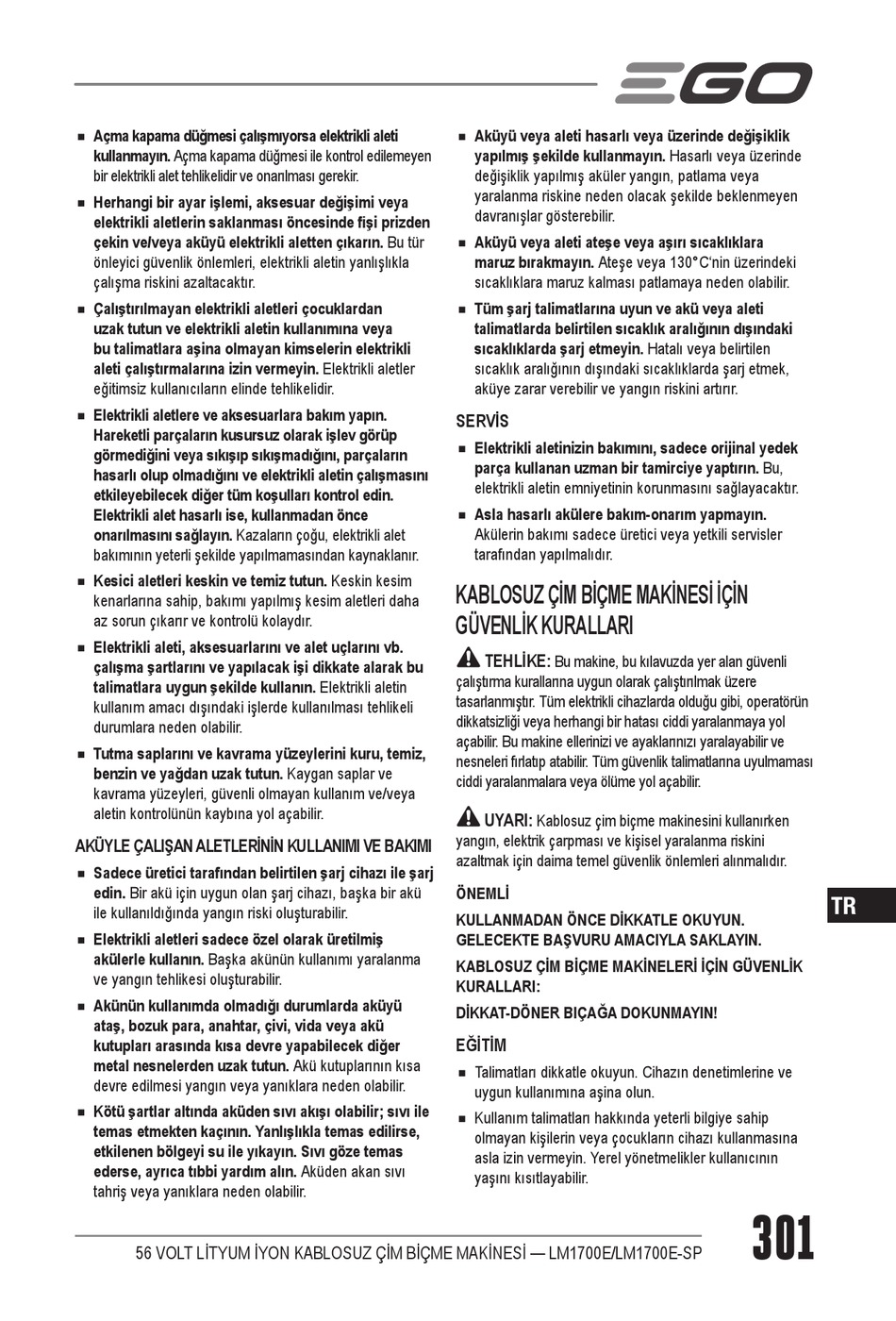 EGO

■ Açma kapama düğmesi çalışmıyorsa elektrikli aleti kullanmayın. Açma kapama düğmesi ile kontrol edilemeyen bir elektrikli alet tehlikelidir ve onarılması gerekir.

■ Herhangi bir ayar işlemi, aksesuar değişimi veya elektrikli aletlerin saklanması öncesinde fişi prizden çekin ve/veya aküyü elektrikli aletten çıkarın. Bu tür önleyici güvenlik önlemleri, elektrikli aletin yanlışlıkla çalışma riskini azaltacaktır.

■ Çalıştırılmayan elektrikli aletleri çocuklardan uzak tutun ve elektrikli aletin kullanımına veya bu talimatlara aşina olmayan kimselerin elektrikli aleti çalıştırmalarına izin vermeyin. Elektrikli aletler eğitimsiz kullanıcıların elinde tehlikelidir.

■ Elektrikli aletlere ve aksesuarlara bakım yapın. Hareketli parçaların kusursuz olarak işlev görüp görmediğini veya sıkışıp sıkışmadığını, parçaların hasarlı olup olmadığını ve elektrikli aletin çalışmasını etkileyebilecek diğer tüm koşulları kontrol edin. Elektrikli alet hasarlı ise, kullanmadan önce onarılmasını sağlayın. Kazaların çoğu, elektrikli alet bakımının yeterli şekilde yapılmamasından kaynaklanır.

■ Kesici aletleri keskin ve temiz tutun. Keskin kesim kenarlarına sahip, bakımı yapılmış kesim aletleri daha az sorun çıkarır ve kontrolü kolaydır.

■ Elektrikli aleti, aksesuarlarını ve alet uçlarını vb. çalışma şartlarını ve yapılacak işi dikkate alarak bu talimatlara uygun şekilde kullanın. Elektrikli aletin kullanım amacı dışındaki işlerde kullanılması tehlikeli durumlara neden olabilir.

■ Tutma saplarını ve kavrama yüzeylerini kuru, temiz, benzin ve yağdan uzak tutun. Kaygan saplar ve kavrama yüzeyleri, güvenli olmayan kullanım ve/veya aletin kontrolünün kaybına yol açabilir.

AKÜYLE ÇALIŞAN ALETLERİNİN KULLANIMI VE BAKIMI

■ Sadece üretici tarafından belirtilen şarj cihazı ile şarj edin. Bir akü için uygun olan şarj cihazı, başka bir akü ile kullanıldığında yangın riski oluşturabilir.

■ Elektrikli aletleri sadece özel olarak üretilmiş akülerle kullanın. Başka akünün kullanımı yaralanma ve yangın tehlikesi oluşturabilir.

■ Akünün kullanımda olmadığı durumlarda aküyü ataş, bozuk para, anahtar, çivi, vida veya akü kutupları arasında kısa devre yapabilecek diğer metal nesnelerden uzak tutun. Akü kutuplarının kısa devre edilmesi yangın veya yanıklara neden olabilir.

■ Kötü şartlar altında aküden sıvı akışı olabilir; sıvı ile temas etmekten kaçının. Yanlışlıkla temas edilirse, etkilenen bölgeyi su ile yıkayın. Sıvı göze temas ederse, ayrıca tıbbi yardım alın. Aküden akan sıvı tahriş veya yanıklara neden olabilir.

■ Aküyü veya aleti hasarlı veya üzerinde değişiklik yapılmış şekilde kullanmayın. Hasarlı veya üzerinde değişiklik yapılmış aküler yangın, patlama veya yaralanma riskine neden olacak şekilde beklenmeyen davranışlar gösterebilir.

■ Aküyü veya aleti ateşe veya aşırı sıcaklıklara maruz bırakmayın. Ateşe veya 130°C'nin üzerindeki sıcaklıklara maruz kalması patlamaya neden olabilir.

■ Tüm şarj talimatlarına uyun ve akü veya aleti talimatlarda belirtilen sıcaklık aralığının dışındaki sıcaklıklarda şarj etmeyin. Hatalı veya belirtilen sıcaklık aralığının dışındaki sıcaklıklarda şarj etmek, aküye zarar verebilir ve yangın riskini artırır.

SERVİS

■ Elektrikli aletinizin bakımını, sadece orijinal yedek parça kullanan uzman bir tamirciye yaptırın. Bu, elektrikli aletin emniyetinin korunmasını sağlayacaktır.

■ Asla hasarlı akülere bakım-onarım yapmayın. Akülerin bakımı sadece üretici veya yetkili servisler tarafından yapılmalıdır.

KABLOSUZ ÇİM BİÇME MAKİNESİ İÇİN GÜVENLİK KURALLARI

TEHLİKE: Bu makine, bu kılavuzda yer alan güvenli çalıştırma kurallarına uygun olarak çalıştırılmak üzere tasarlanmıştır. Tüm elektrikli cihazlarda olduğu gibi, operatörün dikkatsizliği veya herhangi bir hatası ciddi yaralanmaya yol açabilir. Bu makine ellerinizi ve ayaklarınızı yaralayabilir ve nesneleri fırlatıp atabilir. Tüm güvenlik talimatlarına uyulmaması ciddi yaralanmalara veya ölüme yol açabilir.

UYARI: Kablosuz çim biçme makinesini kullanırken yangın, elektrik çarpması ve kişisel yaralanma riskini azaltmak için daima temel güvenlik önlemleri alınmalıdır.

ÖNEMLİ

KULLANMADAN ÖNCE DİKKATLE OKUYUN. GELECEKTE BAŞVURU AMACIYLA SAKLAYIN.

KABLOSUZ ÇİM BİÇME MAKİNELERİ İÇİN GÜVENLİK KURALLARI:

DİKKAT-DÖNER BIÇAĞA DOKUNMAYIN!

EĞİTİM

■ Talimatları dikkatle okuyun. Cihazın denetimlerine ve uygun kullanımına aşina olun.

■ Kullanım talimatları hakkında yeterli bilgiye sahip olmayan kişilerin veya çocukların cihazı kullanmasına asla izin vermeyin. Yerel yönetmelikler kullanıcının yaşını kısıtlayabilir.

TR

56 VOLT LİTYUM İYON KABLOSUZ ÇİM BİÇME MAKİNESİ — LM1700E/LM1700E-SP

301